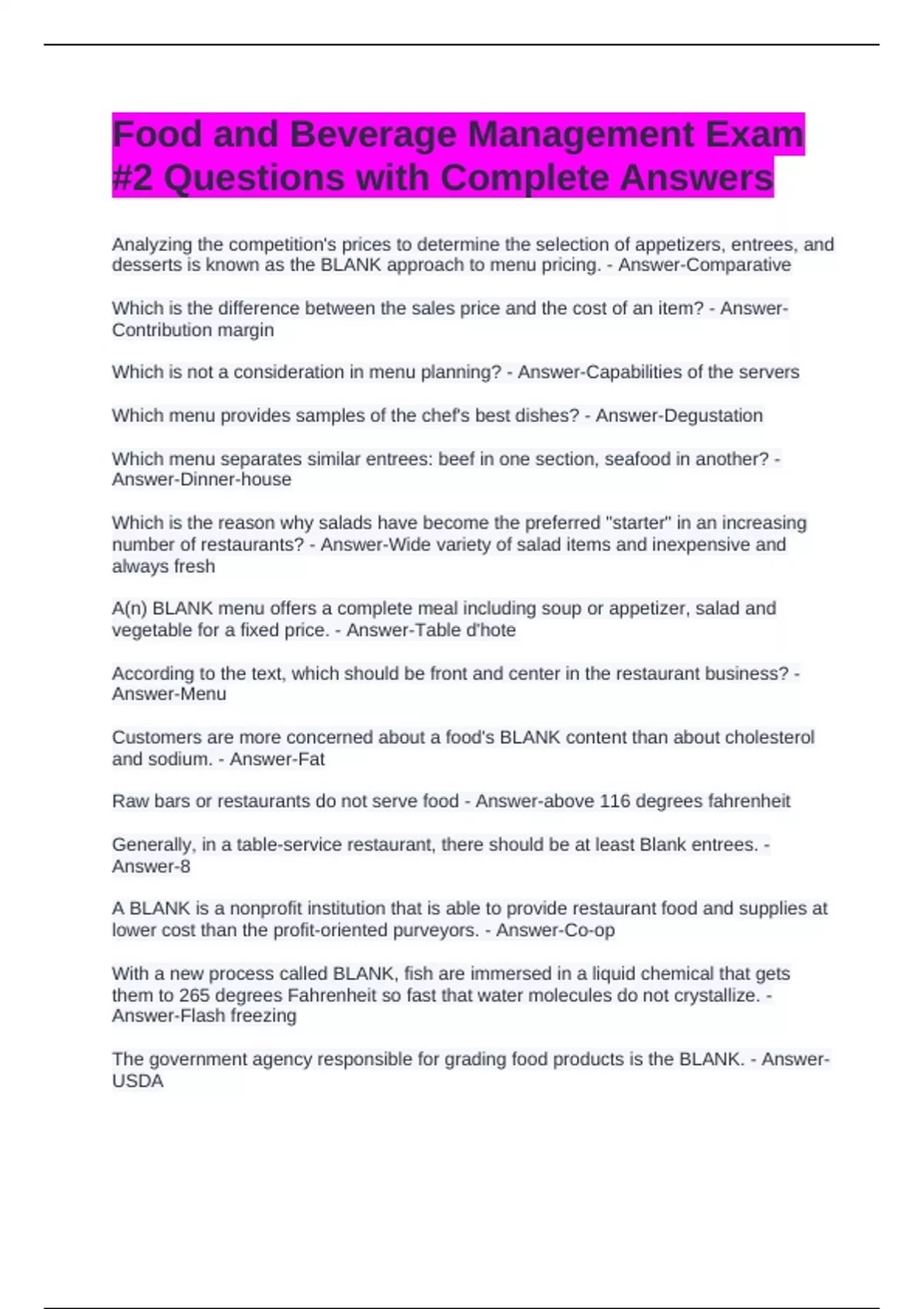 Food and Beverage Management Exam #2 Questions with Complete Answers

Analyzing the competition's prices to determine the selection of appetizers, entrees, and desserts is known as the BLANK approach to menu pricing. - Answer-Comparative

Which is the difference between the sales price and the cost of an item? - Answer-Contribution margin

Which is not a consideration in menu planning? - Answer-Capabilities of the servers

Which menu provides samples of the chef's best dishes? - Answer-Degustation

Which menu separates similar entrees: beef in one section, seafood in another? - Answer-Dinner-house

Which is the reason why salads have become the preferred "starter" in an increasing number of restaurants? - Answer-Wide variety of salad items and inexpensive and always fresh

A(n) BLANK menu offers a complete meal including soup or appetizer, salad and vegetable for a fixed price. - Answer-Table d'hote

According to the text, which should be front and center in the restaurant business? - Answer-Menu

Customers are more concerned about a food's BLANK content than about cholesterol and sodium. - Answer-Fat

Raw bars or restaurants do not serve food - Answer-above 116 degrees fahrenheit

Generally, in a table-service restaurant, there should be at least Blank entrees. - Answer-8

A BLANK is a nonprofit institution that is able to provide restaurant food and supplies at lower cost than the profit-oriented purveyors. - Answer-Co-op

With a new process called BLANK, fish are immersed in a liquid chemical that gets them to 265 degrees Fahrenheit so fast that water molecules do not crystallize. - Answer-Flash freezing

The government agency responsible for grading food products is the BLANK. - Answer-USDA